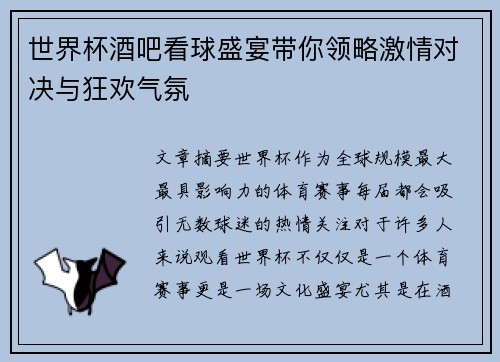 世界杯酒吧看球盛宴带你领略激情对决与狂欢气氛

文章摘要世界杯作为全球规模最大最具影响力的体育赛事每届都会吸引无数球迷的热情关注对于许多人来说观看世界杯不仅仅是一个体育赛事更是一场文化盛宴尤其是在酒